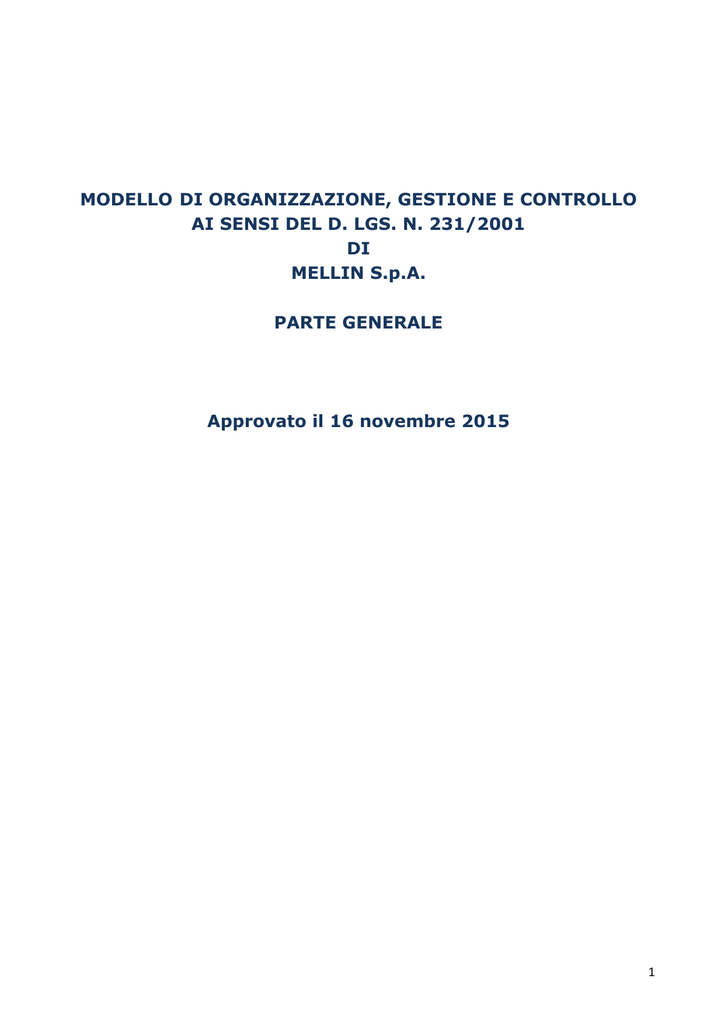 MODELLO DI ORGANIZZAZIONE, GESTIONE E CONTROLLO
AI SENSI DEL D. LGS. N. 231/2001
DI
MELLIN S.p.A.

PARTE GENERALE

Approvato il 16 novembre 2015

1